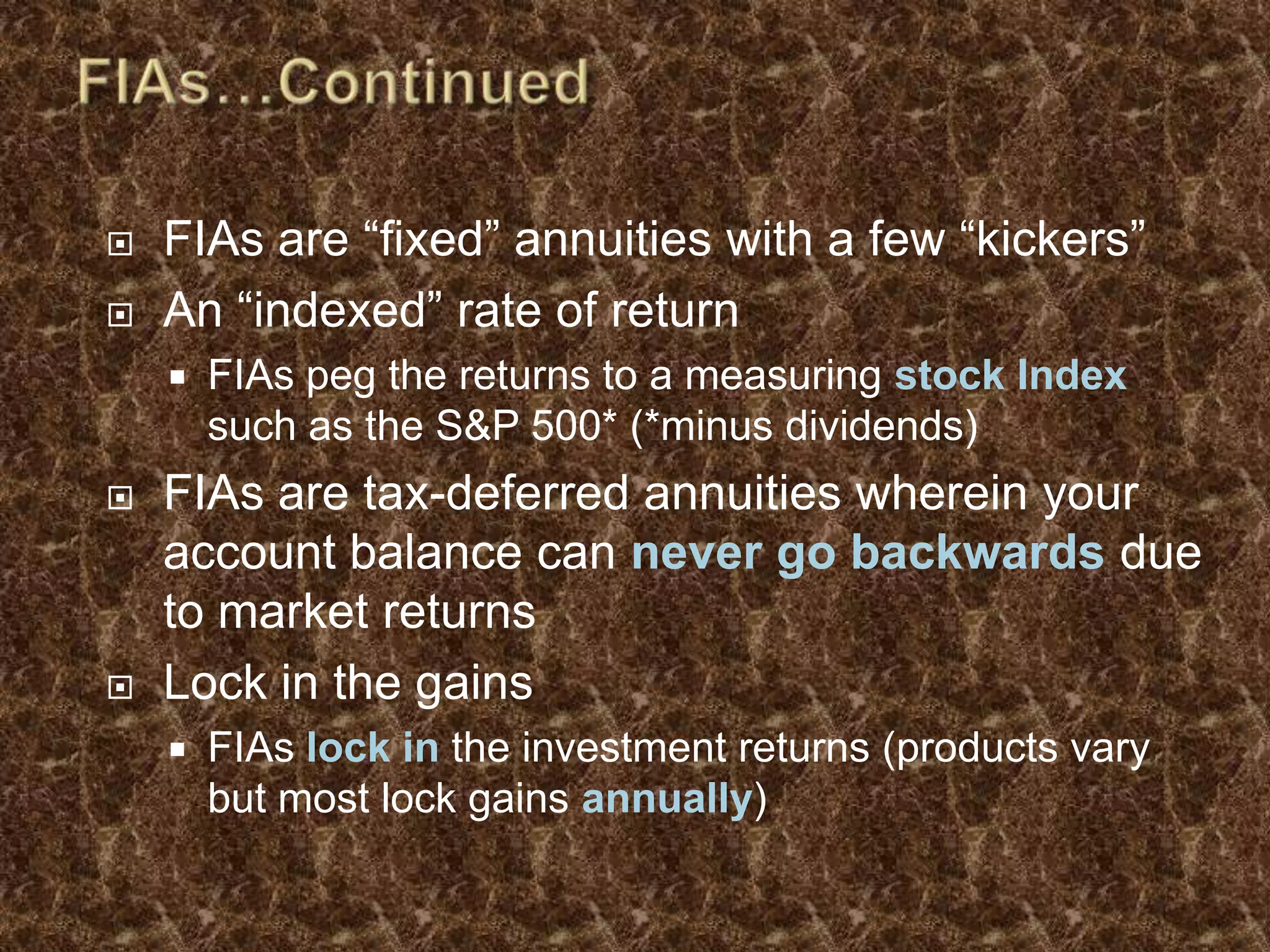 FIAs…Continued

FIAs are “fixed” annuities with a few “kickers”

An “indexed” rate of return

FIAs peg the returns to a measuring stock Index such as the S&P 500* (*minus dividends)

FIAs are tax-deferred annuities wherein your account balance can never go backwards due to market returns

Lock in the gains

FIAs lock in the investment returns (products vary but most lock gains annually)